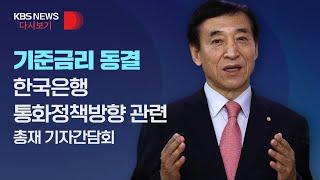 KBS NEWS
다시보기
D

기준금리 동결
한국은행
통화정책방향 관련
총재 기자간담회